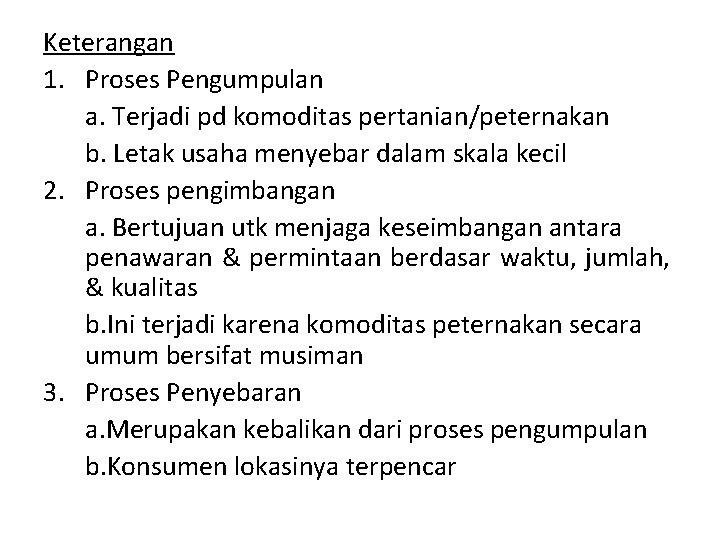 Keterangan

1. Proses Pengumpulan

a. Terjadi pd komoditas pertanian/peternakan

b. Letak usaha menyebar dalam skala kecil

2. Proses pengimbangan

a. Bertujuan utk menjaga keseimbangan antara penawaran & permintaan berdasar waktu, jumlah, & kualitas

b.Ini terjadi karena komoditas peternakan secara umum bersifat musiman

3. Proses Penyebaran

a.Merupakan kebalikan dari proses pengumpulan

b.Konsumen lokasinya terpencar